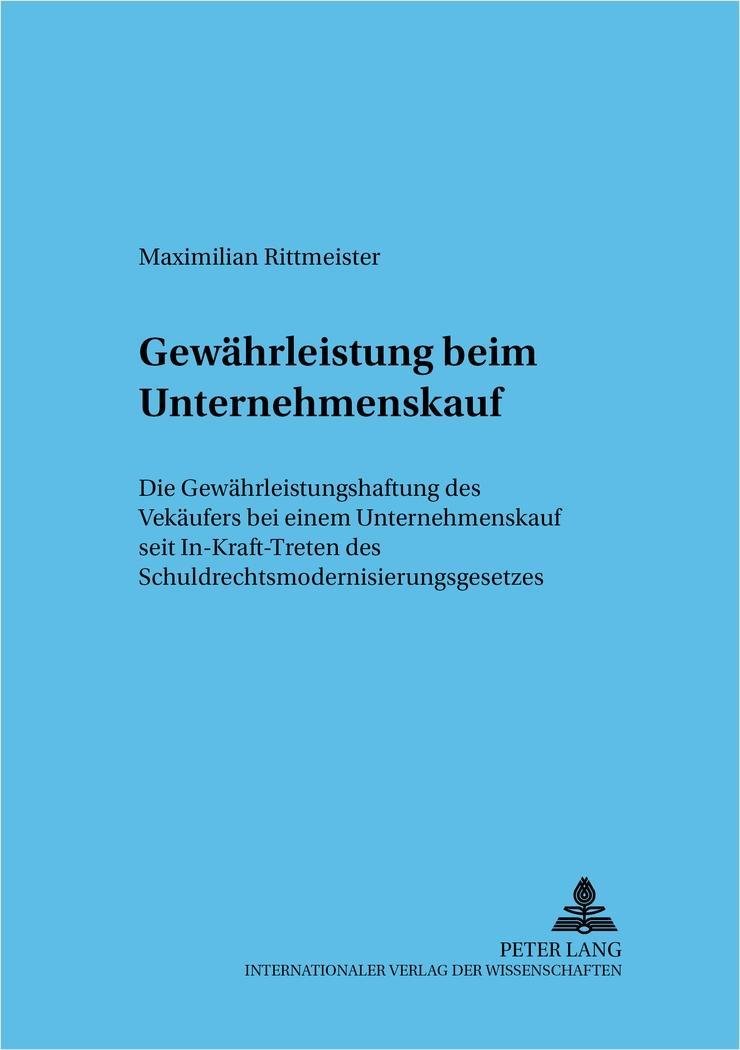 Maximilian Rittmeister

Gewährleistung beim Unternehmenskauf

Die Gewährleistungshaftung des Vekäufers bei einem Unternehmenskauf seit In-Kraft-Treten des Schuldrechtsmodernisierungsgesetzes

PETER LANG
INTERNATIONALER VERLAG DER WISSENSCHAFTEN